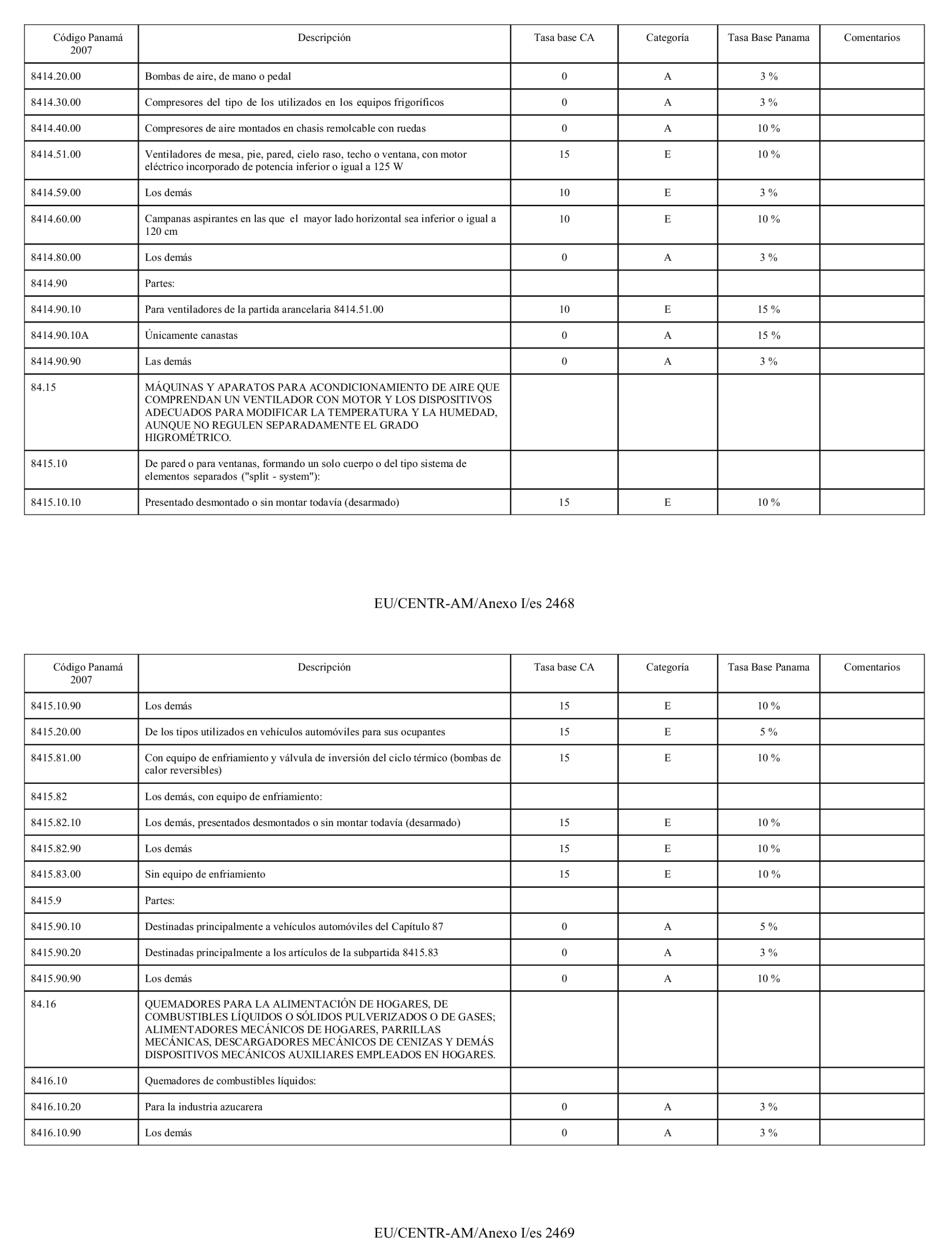 | Código Panamá 2007 | Descripción | Tasa base CA | Categoría | Tasa Base Panama | Comentarios |
|---|---|---|---|---|---|
| 8414.20.00 | Bombas de aire, de mano o pedal | 0 | A | 3 % | |
| 8414.30.00 | Compresores del tipo de los utilizados en los equipos frigoríficos | 0 | A | 3 % | |
| 8414.40.00 | Compresores de aire montados en chasis remolcable con ruedas | 0 | A | 10 % | |
| 8414.51.00 | Ventiladores de mesa, pie, pared, cielo raso, techo o ventana, con motor eléctrico incorporado de potencia inferior o igual a 125 W | 15 | E | 10 % | |
| 8414.59.00 | Los demás | 10 | E | 3 % | |
| 8414.60.00 | Campanas aspirantes en las que el mayor lado horizontal sea inferior o igual a 120 cm | 10 | E | 10 % | |
| 8414.80.00 | Los demás | 0 | A | 3 % | |
| 8414.90 | Partes: | | | | |
| 8414.90.10 | Para ventiladores de la partida arancelaria 8414.51.00 | 10 | E | 15 % | |
| 8414.90.10A | Únicamente canastas | 0 | A | 15 % | |
| 8414.90.90 | Las demás | 0 | A | 3 % | |
| 84.15 | MÁQUINAS Y APARATOS PARA ACONDICIONAMIENTO DE AIRE QUE COMPRENDAN UN VENTILADOR CON MOTOR Y LOS DISPOSITIVOS ADECUADOS PARA MODIFICAR LA TEMPERATURA Y LA HUMEDAD, AUNQUE NO REGULEN SEPARADAMENTE EL GRADO HIGROMÉTRICO. | | | | |
| 8415.10 | De pared o para ventanas, formando un solo cuerpo o del tipo sistema de elementos separados ("split - system"): | | | | |
| 8415.10.10 | Presentado desmontado o sin montar todavía (desarmado) | 15 | E | 10 % | |

EU/CENTR-AM/Anexo I/es 2468

| Código Panamá 2007 | Descripción | Tasa base CA | Categoría | Tasa Base Panama | Comentarios |
|---|---|---|---|---|---|
| 8415.10.90 | Los demás | 15 | E | 10 % | |
| 8415.20.00 | De los tipos utilizados en vehículos automóviles para sus ocupantes | 15 | E | 5 % | |
| 8415.81.00 | Con equipo de enfriamiento y válvula de inversión del ciclo térmico (bombas de calor reversibles) | 15 | E | 10 % | |
| 8415.82 | Los demás, con equipo de enfriamiento: | | | | |
| 8415.82.10 | Los demás, presentados desmontados o sin montar todavía (desarmado) | 15 | E | 10 % | |
| 8415.82.90 | Los demás | 15 | E | 10 % | |
| 8415.83.00 | Sin equipo de enfriamiento | 15 | E | 10 % | |
| 8415.9 | Partes: | | | | |
| 8415.90.10 | Destinadas principalmente a vehículos automóviles del Capítulo 87 | 0 | A | 5 % | |
| 8415.90.20 | Destinadas principalmente a los artículos de la subpartida 8415.83 | 0 | A | 3 % | |
| 8415.90.90 | Los demás | 0 | A | 10 % | |
| 84.16 | QUEMADORES PARA LA ALIMENTACIÓN DE HOGARES, DE COMBUSTIBLES LÍQUIDOS O SÓLIDOS PULVERIZADOS O DE GASES; ALIMENTADORES MECÁNICOS DE HOGARES, PARRILLAS MECÁNICAS, DESCARGADORES MECÁNICOS DE CENIZAS Y DEMÁS DISPOSITIVOS MECÁNICOS AUXILIARES EMPLEADOS EN HOGARES. | | | | |
| 8416.10 | Quemadores de combustibles líquidos: | | | | |
| 8416.10.20 | Para la industria azucarera | 0 | A | 3 % | |
| 8416.10.90 | Los demás | 0 | A | 3 % | |

EU/CENTR-AM/Anexo I/es 2469